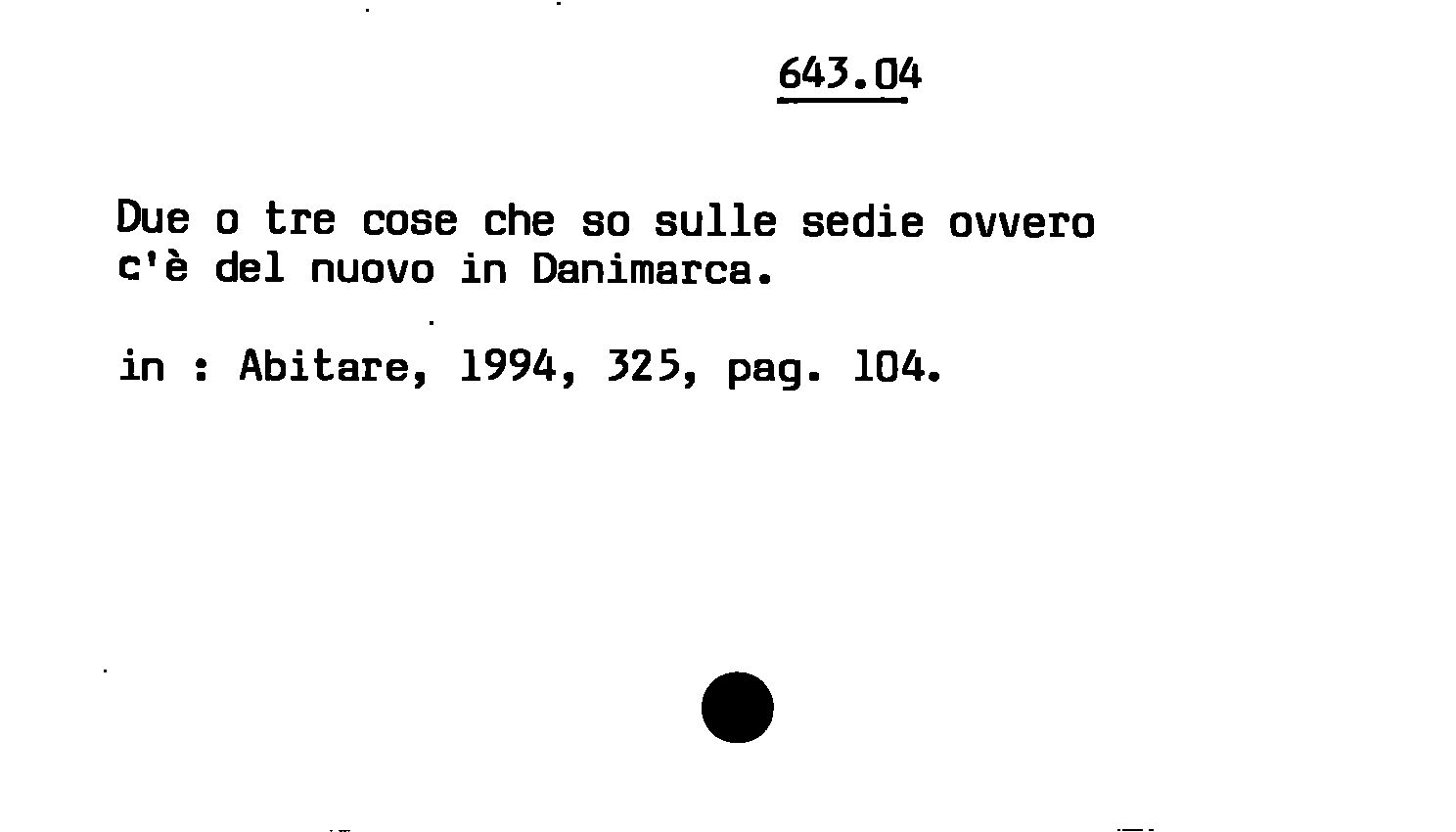 643.04

Due o tre cose che so sulle sedie ovvero c'è del nuovo in Danimarca.

in : Abitare, 1994, 325, pag. 104.